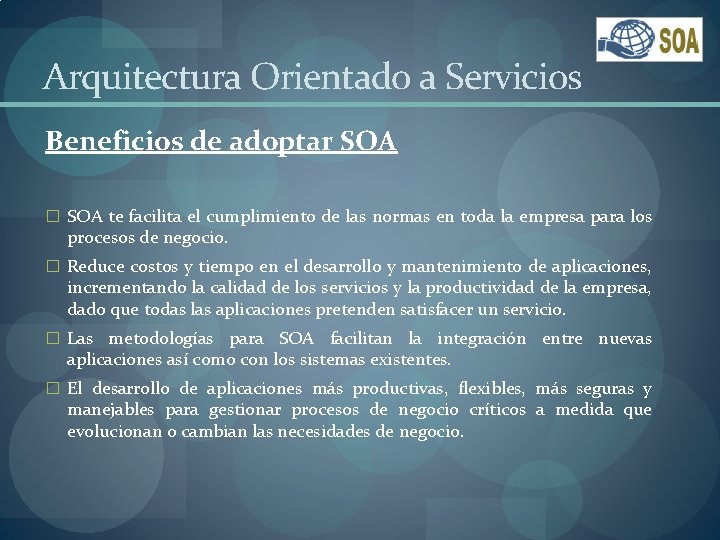 SOA

Arquitectura Orientado a Servicios

Beneficios de adoptar SOA

□ SOA te facilita el cumplimiento de las normas en toda la empresa para los procesos de negocio.

□ Reduce costos y tiempo en el desarrollo y mantenimiento de aplicaciones, incrementando la calidad de los servicios y la productividad de la empresa, dado que todas las aplicaciones pretenden satisfacer un servicio.

□ Las metodologías para SOA facilitan la integración entre nuevas aplicaciones así como con los sistemas existentes.

□ El desarrollo de aplicaciones más productivas, flexibles, más seguras y manejables para gestionar procesos de negocio críticos a medida que evolucionan o cambian las necesidades de negocio.